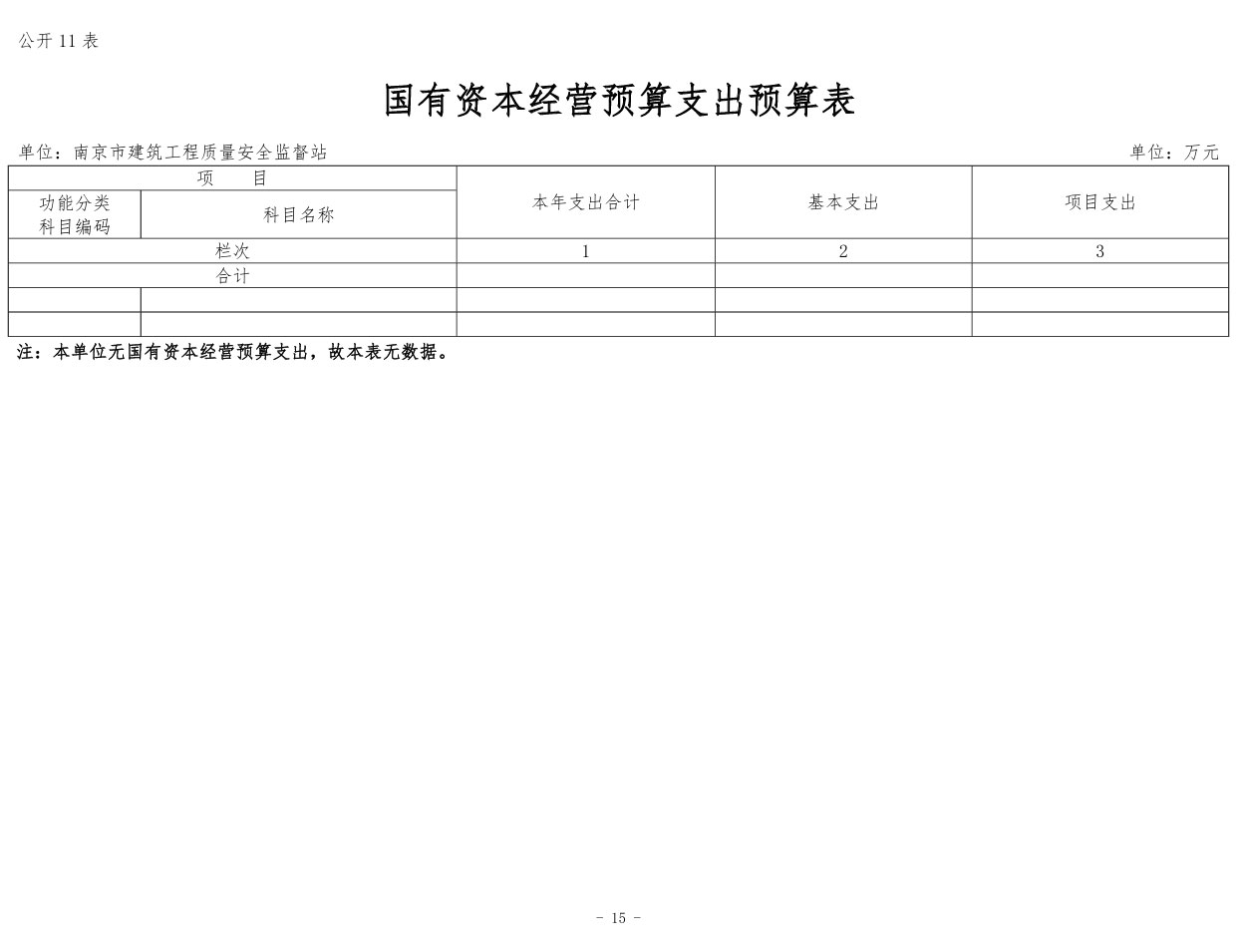 公开 11 表

国有资本经营预算支出预算表

单位：南京市建筑工程质量安全监督站

单位：万元

| 项　目 | | 本年支出合计 | 基本支出 | 项目支出 |
|---|---|---|---|---|
| 功能分类科目编码 | 科目名称 | | | |
| 栏次 | | 1 | 2 | 3 |
| 合计 | | | | |
| | | | | |
| | | | | |

注：本单位无国有资本经营预算支出，故本表无数据。

- 15 -